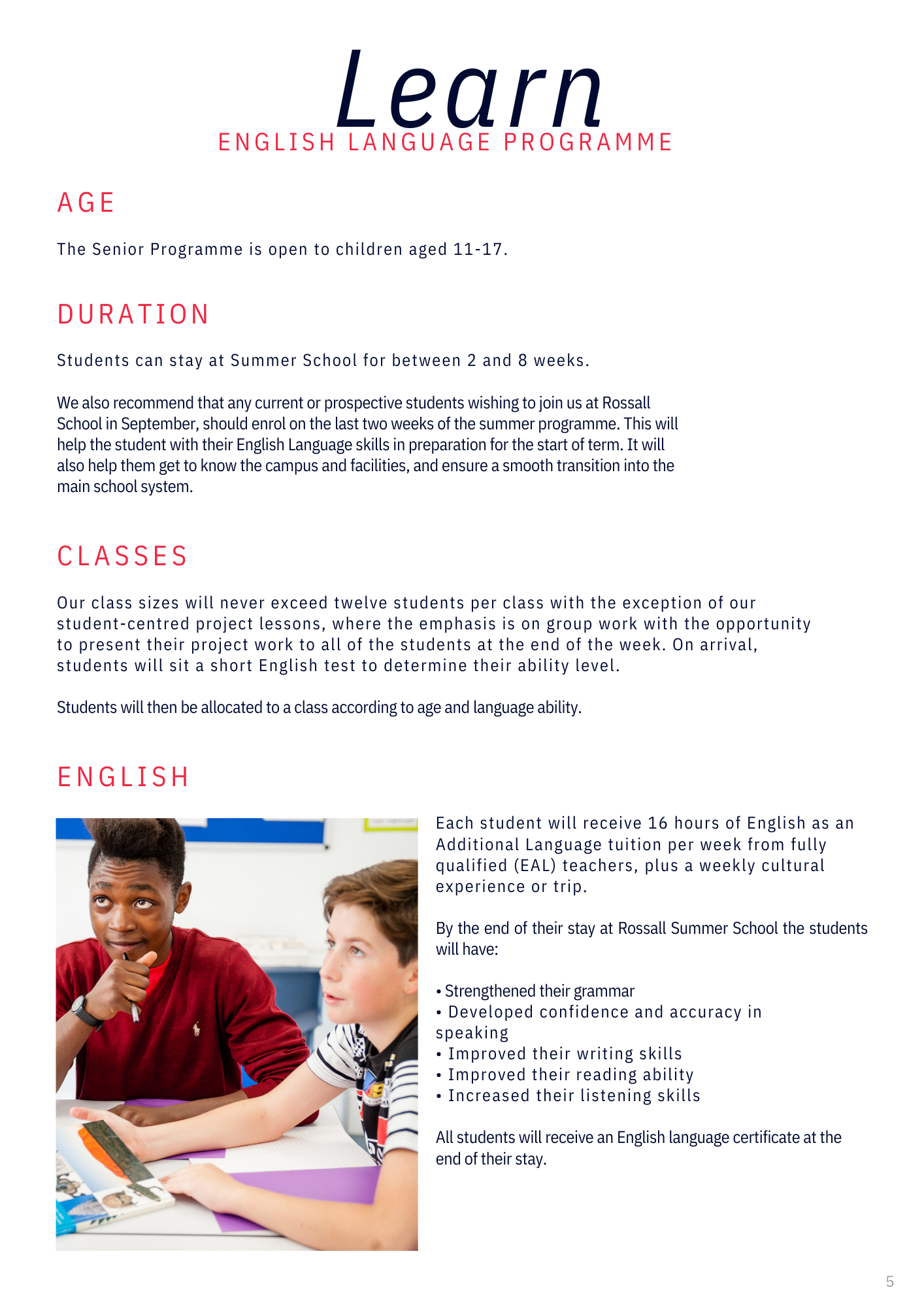 Learn
ENGLISH LANGUAGE PROGRAMME

AGE

The Senior Programme is open to children aged 11-17.

DURATION

Students can stay at Summer School for between 2 and 8 weeks.

We also recommend that any current or prospective students wishing to join us at Rossall School in September, should enrol on the last two weeks of the summer programme. This will help the student with their English Language skills in preparation for the start of term. It will also help them get to know the campus and facilities, and ensure a smooth transition into the main school system.

CLASSES

Our class sizes will never exceed twelve students per class with the exception of our student-centred project lessons, where the emphasis is on group work with the opportunity to present their project work to all of the students at the end of the week. On arrival, students will sit a short English test to determine their ability level.

Students will then be allocated to a class according to age and language ability.

ENGLISH

Each student will receive 16 hours of English as an Additional Language tuition per week from fully qualified (EAL) teachers, plus a weekly cultural experience or trip.

By the end of their stay at Rossall Summer School the students will have:

• Strengthened their grammar
• Developed confidence and accuracy in speaking
• Improved their writing skills
• Improved their reading ability
• Increased their listening skills

All students will receive an English language certificate at the end of their stay.

5